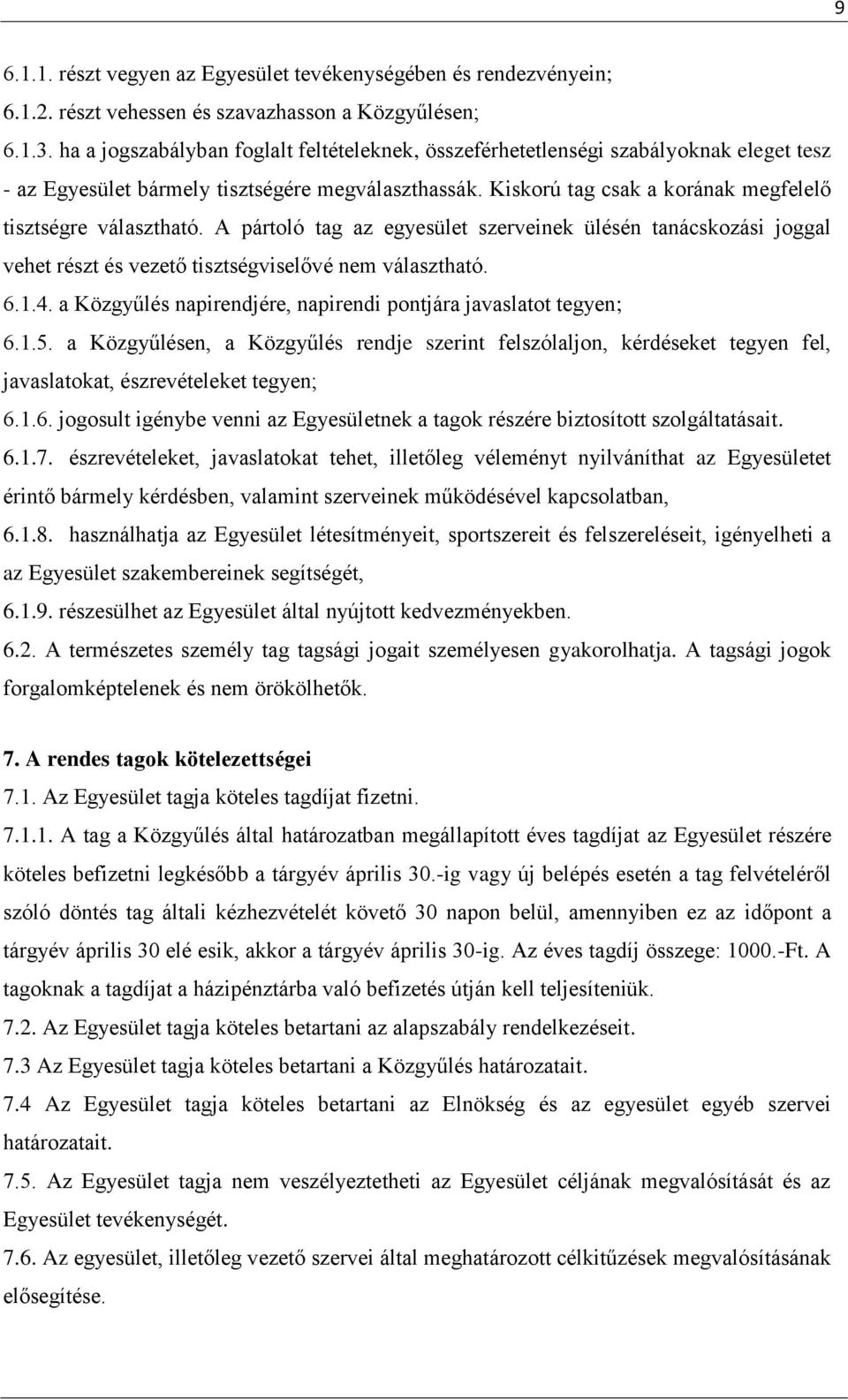 9

6.1.1. részt vegyen az Egyesület tevékenységében és rendezvényein;
6.1.2. részt vehessen és szavazhasson a Közgyűlésen;
6.1.3. ha a jogszabályban foglalt feltételeknek, összeférhetetlenségi szabályoknak eleget tesz - az Egyesület bármely tisztségére megválaszthassák. Kiskorú tag csak a korának megfelelő tisztségre választható. A pártoló tag az egyesület szerveinek ülésén tanácskozási joggal vehet részt és vezető tisztségviselővé nem választható.
6.1.4. a Közgyűlés napirendjére, napirendi pontjára javaslatot tegyen;
6.1.5. a Közgyűlésen, a Közgyűlés rendje szerint felszólaljon, kérdéseket tegyen fel, javaslatokat, észrevételeket tegyen;
6.1.6. jogosult igénybe venni az Egyesületnek a tagok részére biztosított szolgáltatásait.
6.1.7. észrevételeket, javaslatokat tehet, illetőleg véleményt nyilváníthat az Egyesületet érintő bármely kérdésben, valamint szerveinek működésével kapcsolatban,
6.1.8. használhatja az Egyesület létesítményeit, sportszereit és felszereléseit, igényelheti a az Egyesület szakembereinek segítségét,
6.1.9. részesülhet az Egyesület által nyújtott kedvezményekben.
6.2. A természetes személy tag tagsági jogait személyesen gyakorolhatja. A tagsági jogok forgalomképtelenek és nem örökölhetők.

7. A rendes tagok kötelezettségei
7.1. Az Egyesület tagja köteles tagdíjat fizetni.
7.1.1. A tag a Közgyűlés által határozatban megállapított éves tagdíjat az Egyesület részére köteles befizetni legkésőbb a tárgyév április 30.-ig vagy új belépés esetén a tag felvételéről szóló döntés tag általi kézhezvételét követő 30 napon belül, amennyiben ez az időpont a tárgyév április 30 elé esik, akkor a tárgyév április 30-ig. Az éves tagdíj összege: 1000.-Ft. A tagoknak a tagdíjat a házipénztárba való befizetés útján kell teljesíteniük.
7.2. Az Egyesület tagja köteles betartani az alapszabály rendelkezéseit.
7.3 Az Egyesület tagja köteles betartani a Közgyűlés határozatait.
7.4 Az Egyesület tagja köteles betartani az Elnökség és az egyesület egyéb szervei határozatait.
7.5. Az Egyesület tagja nem veszélyeztetheti az Egyesület céljának megvalósítását és az Egyesület tevékenységét.
7.6. Az egyesület, illetőleg vezető szervei által meghatározott célkitűzések megvalósításának elősegítése.